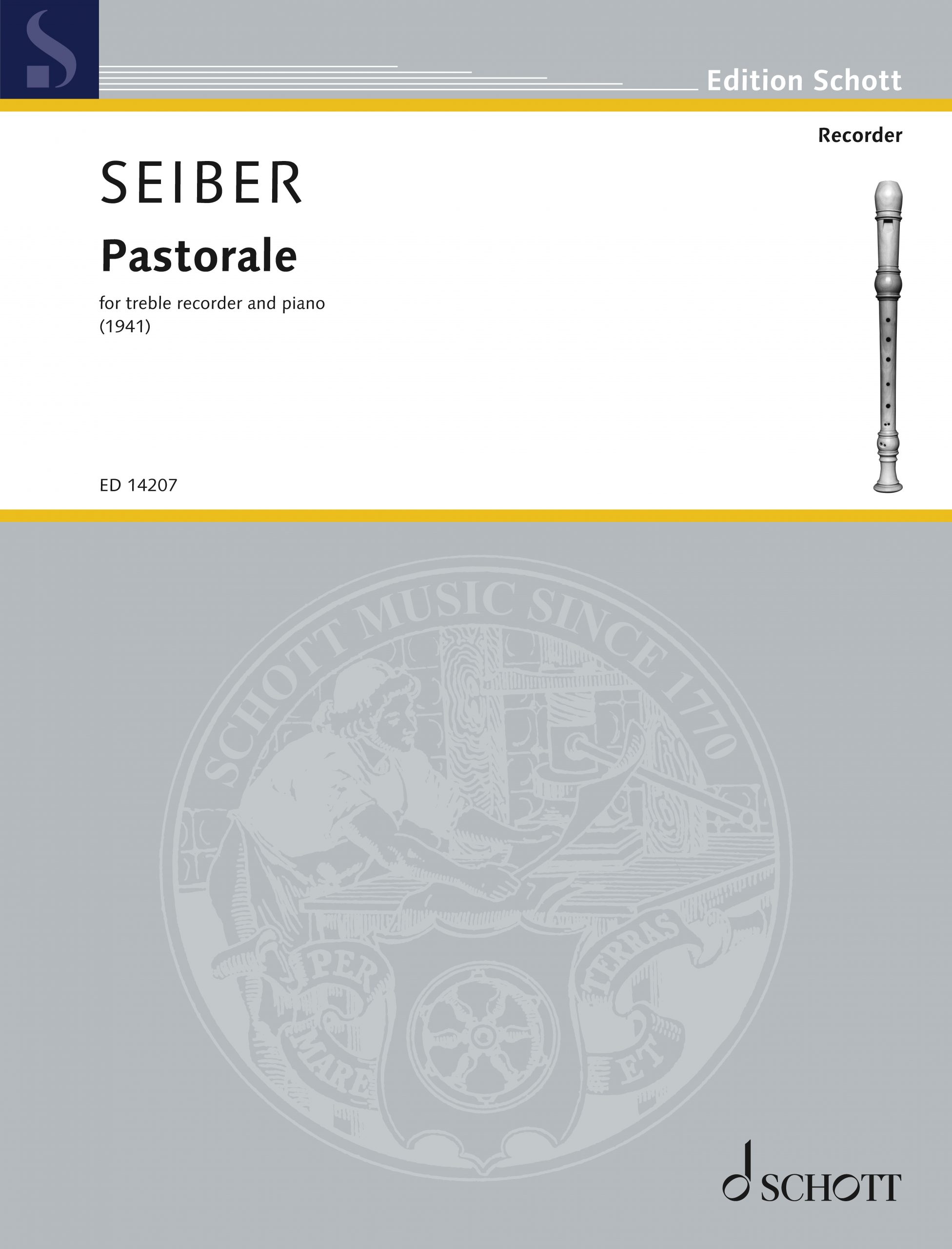 Edition Schott

Recorder

SEIBER

Pastorale

for treble recorder and piano
(1941)

ED 14207

SCHOTT MUSIC SINCE 1770

PER MARE ET TERRAS

SCHOTT